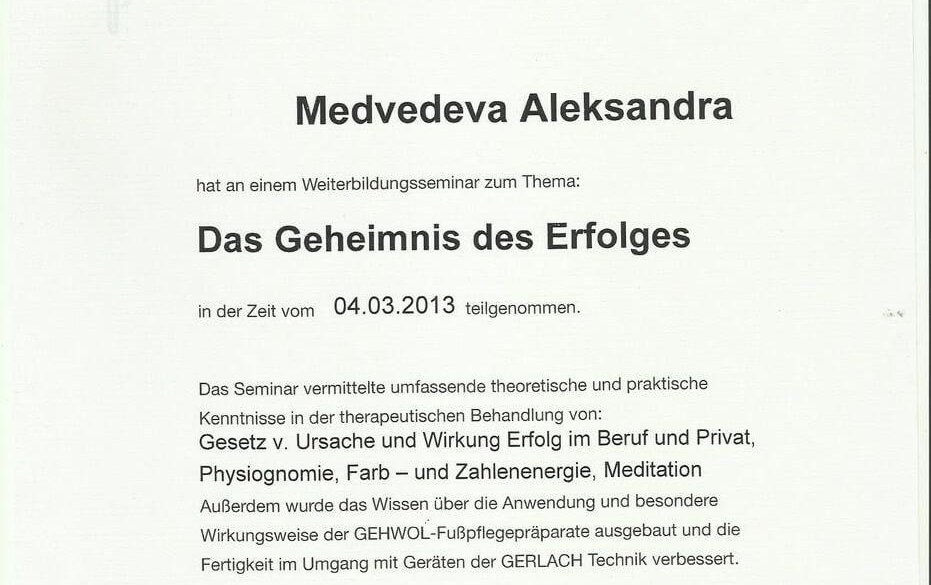 Medvedeva Aleksandra

hat an einem Weiterbildungsseminar zum Thema:

Das Geheimnis des Erfolges

in der Zeit vom 04.03.2013 teilgenommen.

Das Seminar vermittelte umfassende theoretische und praktische Kenntnisse in der therapeutischen Behandlung von:
Gesetz v. Ursache und Wirkung Erfolg im Beruf und Privat, Physiognomie, Farb – und Zahlenenergie, Meditation
Außerdem wurde das Wissen über die Anwendung und besondere Wirkungsweise der GEHWOL-Fußpflegepräparate ausgebaut und die Fertigkeit im Umgang mit Geräten der GERLACH Technik verbessert.